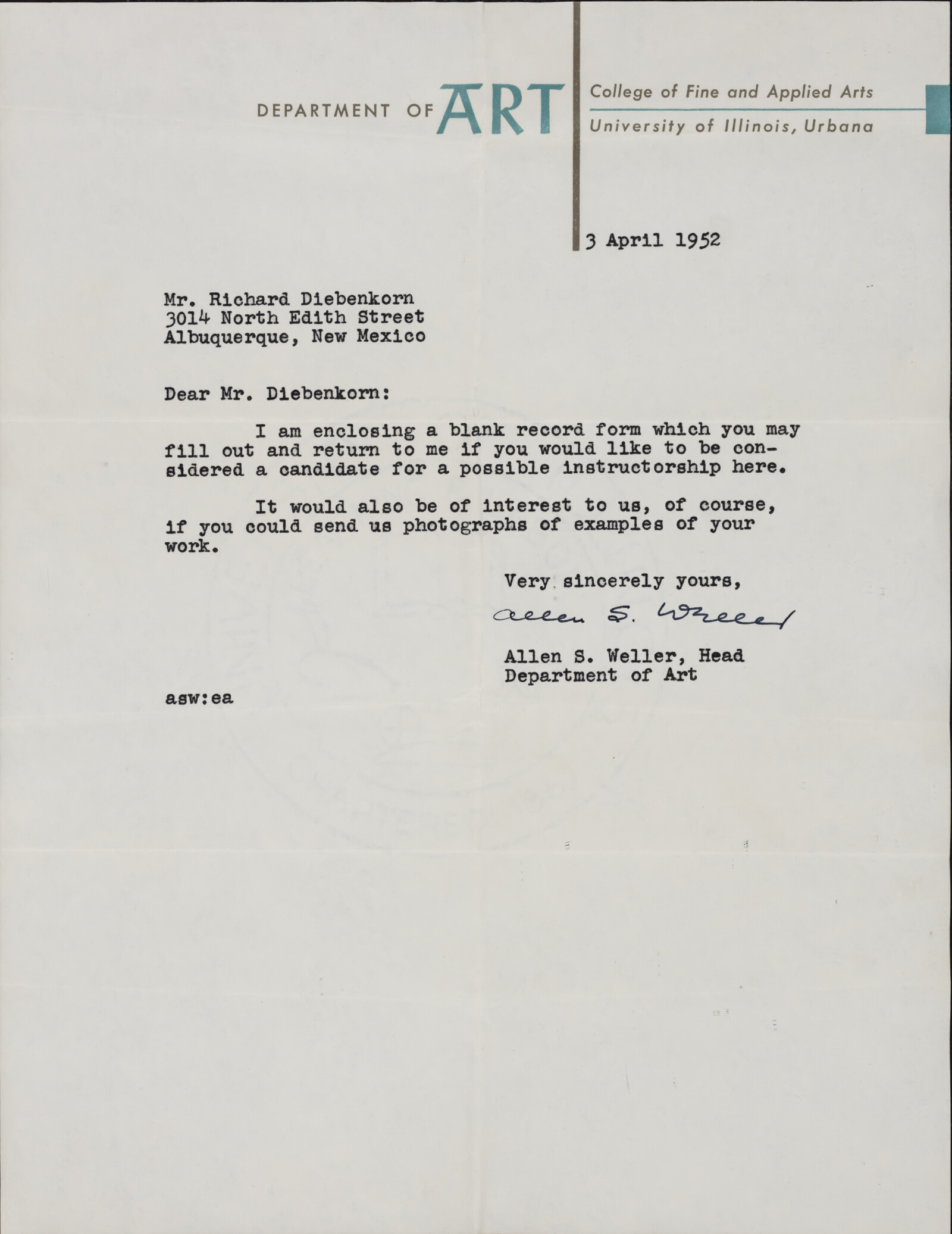 DEPARTMENT OF ART

College of Fine and Applied Arts
University of Illinois, Urbana

3 April 1952

Mr. Richard Diebenkorn
3014 North Edith Street
Albuquerque, New Mexico

Dear Mr. Diebenkorn:

I am enclosing a blank record form which you may fill out and return to me if you would like to be considered a candidate for a possible instructorship here.

It would also be of interest to us, of course, if you could send us photographs of examples of your work.

Very sincerely yours,

Allen S. Weller

Allen S. Weller, Head
Department of Art

asw:ea